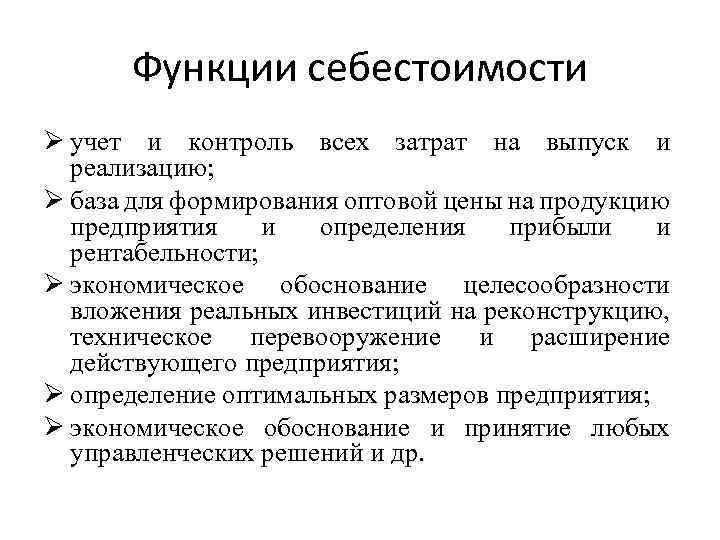 Функции себестоимости

➢ учет и контроль всех затрат на выпуск и реализацию;
➢ база для формирования оптовой цены на продукцию предприятия и определения прибыли и рентабельности;
➢ экономическое обоснование целесообразности вложения реальных инвестиций на реконструкцию, техническое перевооружение и расширение действующего предприятия;
➢ определение оптимальных размеров предприятия;
➢ экономическое обоснование и принятие любых управленческих решений и др.